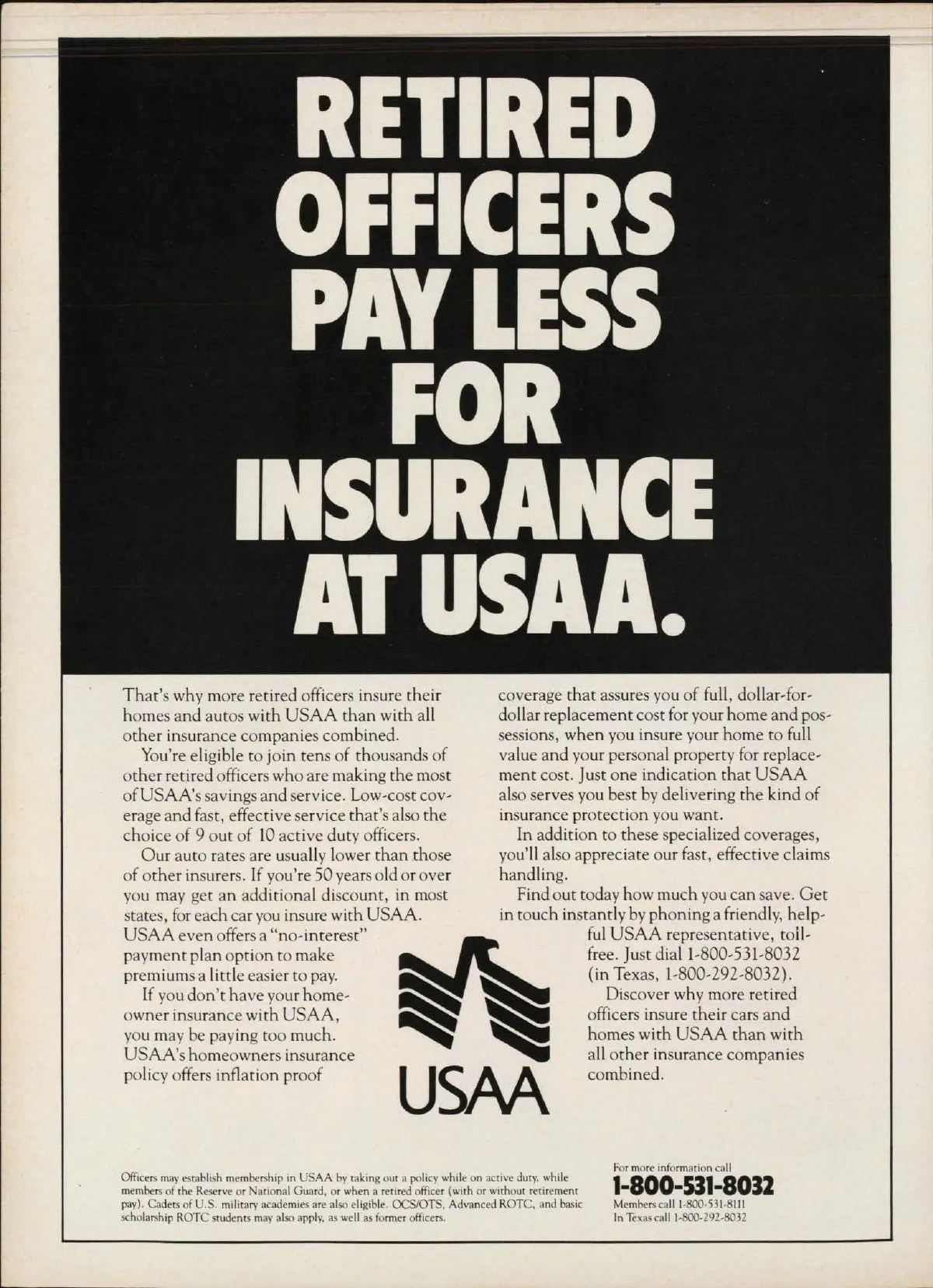 RETIRED
OFFICERS
PAY LESS
FOR
INSURANCE
AT USAA.

That's why more retired officers insure their homes and autos with USAA than with all other insurance companies combined.

You're eligible to join tens of thousands of other retired officers who are making the most of USAA's savings and service. Low-cost coverage and fast, effective service that's also the choice of 9 out of 10 active duty officers.

Our auto rates are usually lower than those of other insurers. If you're 50 years old or over you may get an additional discount, in most states, for each car you insure with USAA. USAA even offers a "no-interest" payment plan option to make premiums a little easier to pay.

If you don't have your homeowner insurance with USAA, you may be paying too much. USAA's homeowners insurance policy offers inflation proof coverage that assures you of full, dollar-for-dollar replacement cost for your home and possessions, when you insure your home to full value and your personal property for replacement cost. Just one indication that USAA also serves you best by delivering the kind of insurance protection you want.

In addition to these specialized coverages, you'll also appreciate our fast, effective claims handling.

Find out today how much you can save. Get in touch instantly by phoning a friendly, helpful USAA representative, toll-free. Just dial 1-800-531-8032 (in Texas, 1-800-292-8032).

Discover why more retired officers insure their cars and homes with USAA than with all other insurance companies combined.

USAA

Officers may establish membership in USAA by taking out a policy while on active duty, while members of the Reserve or National Guard, or when a retired officer (with or without retirement pay). Cadets of U.S. military academies are also eligible. OCS/OTS, Advanced ROTC, and basic scholarship ROTC students may also apply, as well as former officers.

For more information call
1-800-531-8032
Members call 1-800-531-8111
In Texas call 1-800-292-8032